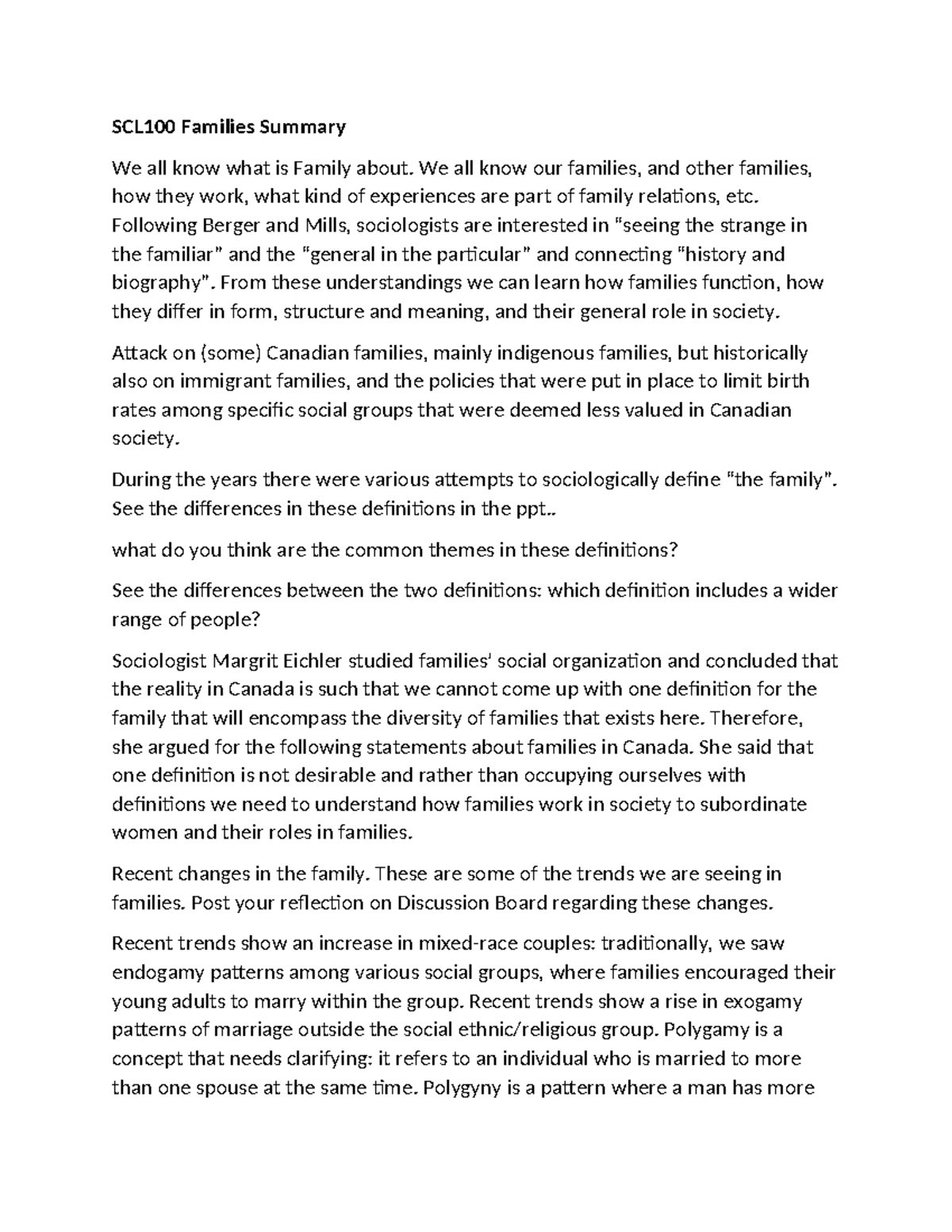 SCL100 Families Summary

We all know what is Family about. We all know our families, and other families, how they work, what kind of experiences are part of family relations, etc. Following Berger and Mills, sociologists are interested in "seeing the strange in the familiar" and the "general in the particular" and connecting "history and biography". From these understandings we can learn how families function, how they differ in form, structure and meaning, and their general role in society.

Attack on (some) Canadian families, mainly indigenous families, but historically also on immigrant families, and the policies that were put in place to limit birth rates among specific social groups that were deemed less valued in Canadian society.

During the years there were various attempts to sociologically define "the family". See the differences in these definitions in the ppt..

what do you think are the common themes in these definitions?

See the differences between the two definitions: which definition includes a wider range of people?

Sociologist Margrit Eichler studied families' social organization and concluded that the reality in Canada is such that we cannot come up with one definition for the family that will encompass the diversity of families that exists here. Therefore, she argued for the following statements about families in Canada. She said that one definition is not desirable and rather than occupying ourselves with definitions we need to understand how families work in society to subordinate women and their roles in families.

Recent changes in the family. These are some of the trends we are seeing in families. Post your reflection on Discussion Board regarding these changes.

Recent trends show an increase in mixed-race couples: traditionally, we saw endogamy patterns among various social groups, where families encouraged their young adults to marry within the group. Recent trends show a rise in exogamy patterns of marriage outside the social ethnic/religious group. Polygamy is a concept that needs clarifying: it refers to an individual who is married to more than one spouse at the same time. Polygyny is a pattern where a man has more